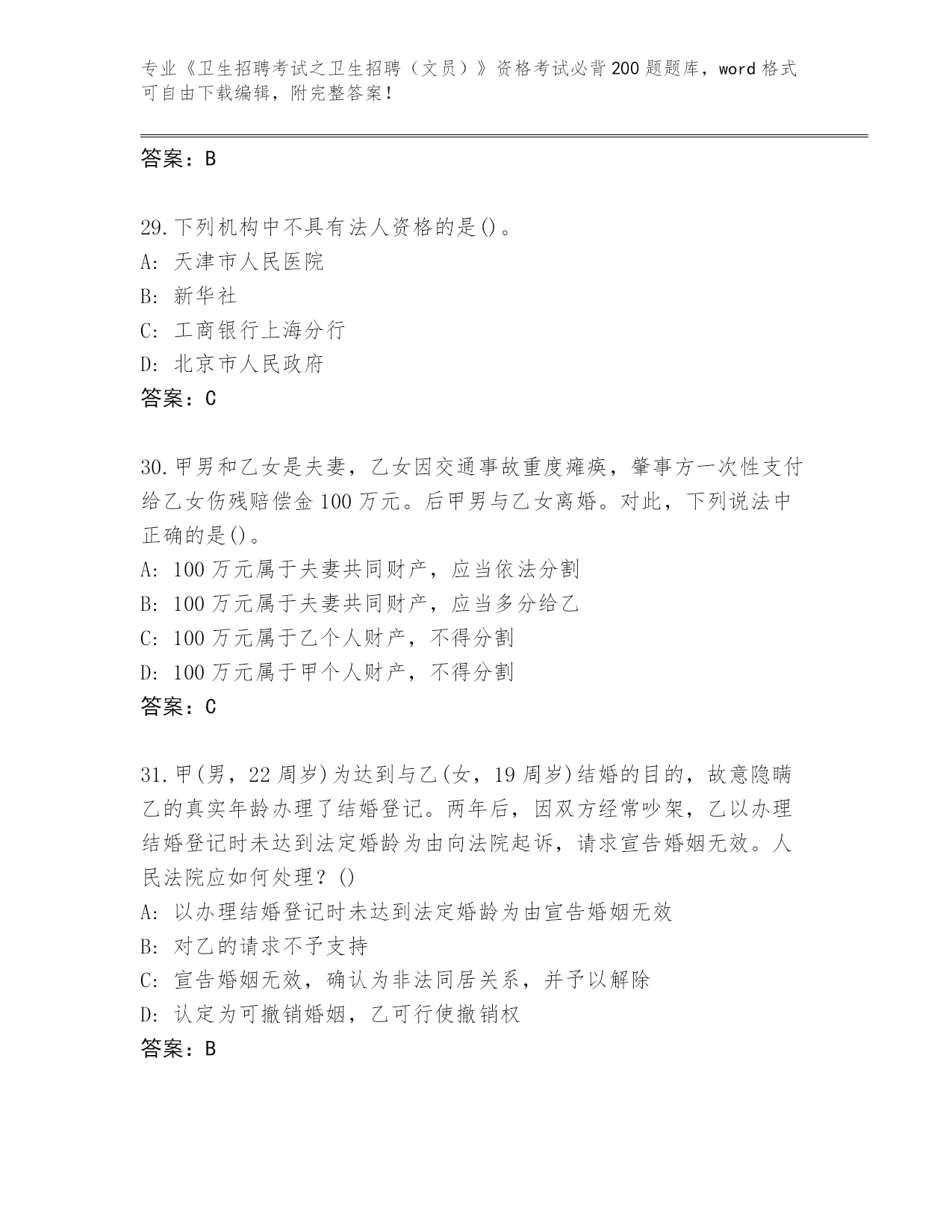 专业《卫生招聘考试之卫生招聘（文员）》资格考试必背200题题库，word格式可自由下载编辑，附完整答案！

答案：B

29.下列机构中不具有法人资格的是()。
A: 天津市人民医院
B: 新华社
C: 工商银行上海分行
D: 北京市人民政府
答案：C

30.甲男和乙女是夫妻，乙女因交通事故重度瘫痪，肇事方一次性支付给乙女伤残赔偿金100万元。后甲男与乙女离婚。对此，下列说法中正确的是()。
A: 100万元属于夫妻共同财产，应当依法分割
B: 100万元属于夫妻共同财产，应当多分给乙
C: 100万元属于乙个人财产，不得分割
D: 100万元属于甲个人财产，不得分割
答案：C

31.甲(男，22周岁)为达到与乙(女，19周岁)结婚的目的，故意隐瞒乙的真实年龄办理了结婚登记。两年后，因双方经常吵架，乙以办理结婚登记时未达到法定婚龄为由向法院起诉，请求宣告婚姻无效。人民法院应如何处理？()
A: 以办理结婚登记时未达到法定婚龄为由宣告婚姻无效
B: 对乙的请求不予支持
C: 宣告婚姻无效，确认为非法同居关系，并予以解除
D: 认定为可撤销婚姻，乙可行使撤销权
答案：B